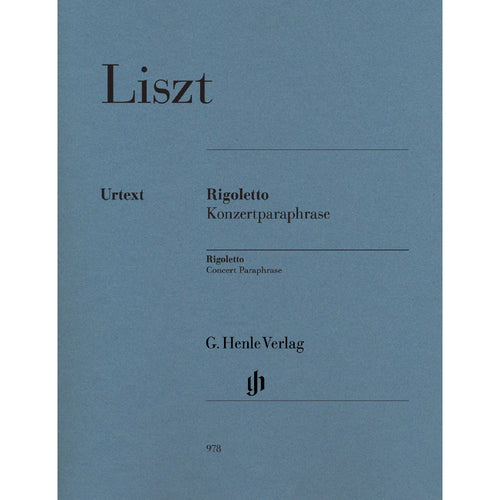 Liszt

Urtext

Rigoletto
Konzertparaphrase

Rigoletto
Concert Paraphrase

G. Henle Verlag

978